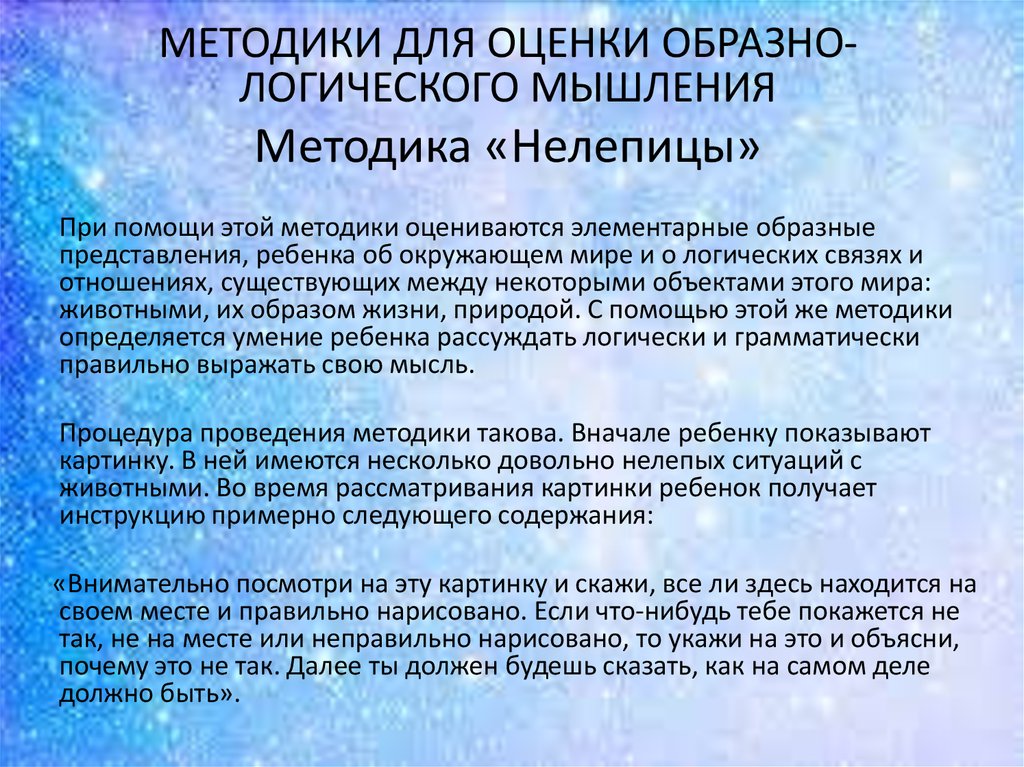 МЕТОДИКИ ДЛЯ ОЦЕНКИ ОБРАЗНО-ЛОГИЧЕСКОГО МЫШЛЕНИЯ
Методика «Нелепицы»

При помощи этой методики оцениваются элементарные образные представления, ребенка об окружающем мире и о логических связях и отношениях, существующих между некоторыми объектами этого мира: животными, их образом жизни, природой. С помощью этой же методики определяется умение ребенка рассуждать логически и грамматически правильно выражать свою мысль.

Процедура проведения методики такова. Вначале ребенку показывают картинку. В ней имеются несколько довольно нелепых ситуаций с животными. Во время рассматривания картинки ребенок получает инструкцию примерно следующего содержания:

«Внимательно посмотри на эту картинку и скажи, все ли здесь находится на своем месте и правильно нарисовано. Если что-нибудь тебе покажется не так, не на месте или неправильно нарисовано, то укажи на это и объясни, почему это не так. Далее ты должен будешь сказать, как на самом деле должно быть».